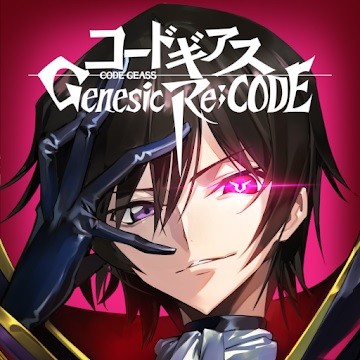 コードギアス
CODE GEASS
Genesic Re;CODE